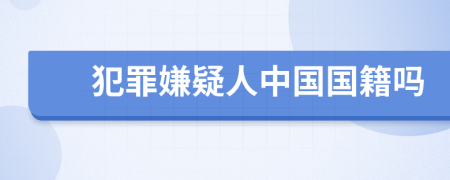 犯罪嫌疑人中国国籍吗